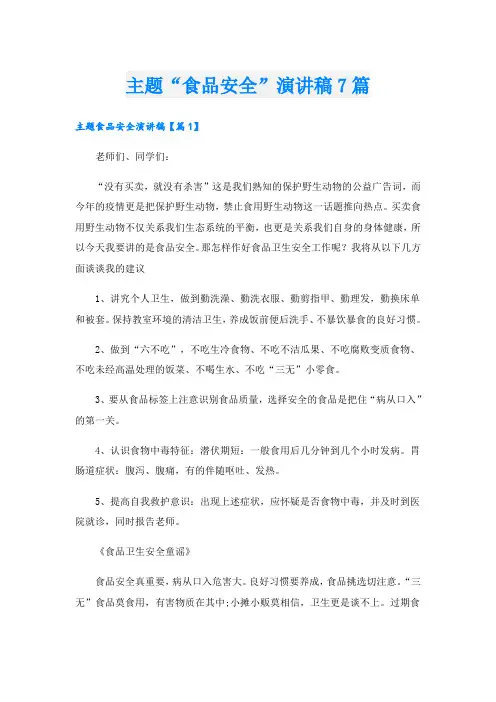 主题“食品安全”演讲稿7篇

主题食品安全演讲稿【篇1】

老师们、同学们:

“没有买卖，就没有杀害”这是我们熟知的保护野生动物的公益广告词，而今年的疫情更是把保护野生动物，禁止食用野生动物这一话题推向热点。买卖食用野生动物不仅关系我们生态系统的平衡，也更是关系我们自身的身体健康，所以今天我要讲的是食品安全。那怎样作好食品卫生安全工作呢？我将从以下几方面谈谈我的建议

1、讲究个人卫生，做到勤洗澡、勤洗衣服、勤剪指甲、勤理发，勤换床单和被套。保持教室环境的清洁卫生，养成饭前便后洗手、不暴饮暴食的良好习惯。

2、做到“六不吃”，不吃生冷食物、不吃不洁瓜果、不吃腐败变质食物、不吃未经高温处理的饭菜、不喝生水、不吃“三无”小零食。

3、要从食品标签上注意识别食品质量，选择安全的食品是把住“病从口入”的第一关。

4、认识食物中毒特征：潜伏期短：一般食用后几分钟到几个小时发病。胃肠道症状：腹泻、腹痛，有的伴随呕吐、发热。

5、提高自我救护意识：出现上述症状，应怀疑是否食物中毒，并及时到医院就诊，同时报告老师。

《食品卫生安全童谣》

食品安全真重要，病从口入危害大。良好习惯要养成，食品挑选切注意。“三无”食品莫食用，有害物质在其中;小摊小贩莫相信，卫生更是谈不上。过期食